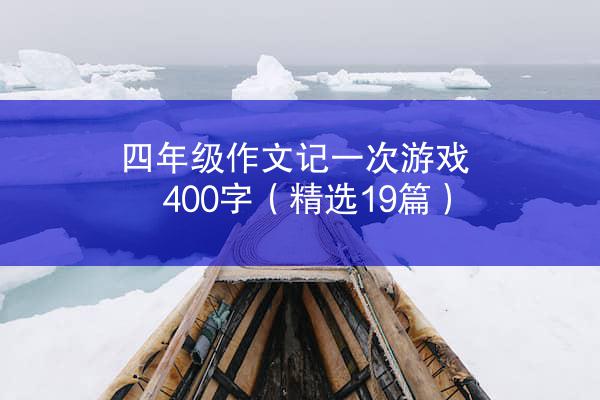 四年级作文记一次游戏400字（精选19篇）